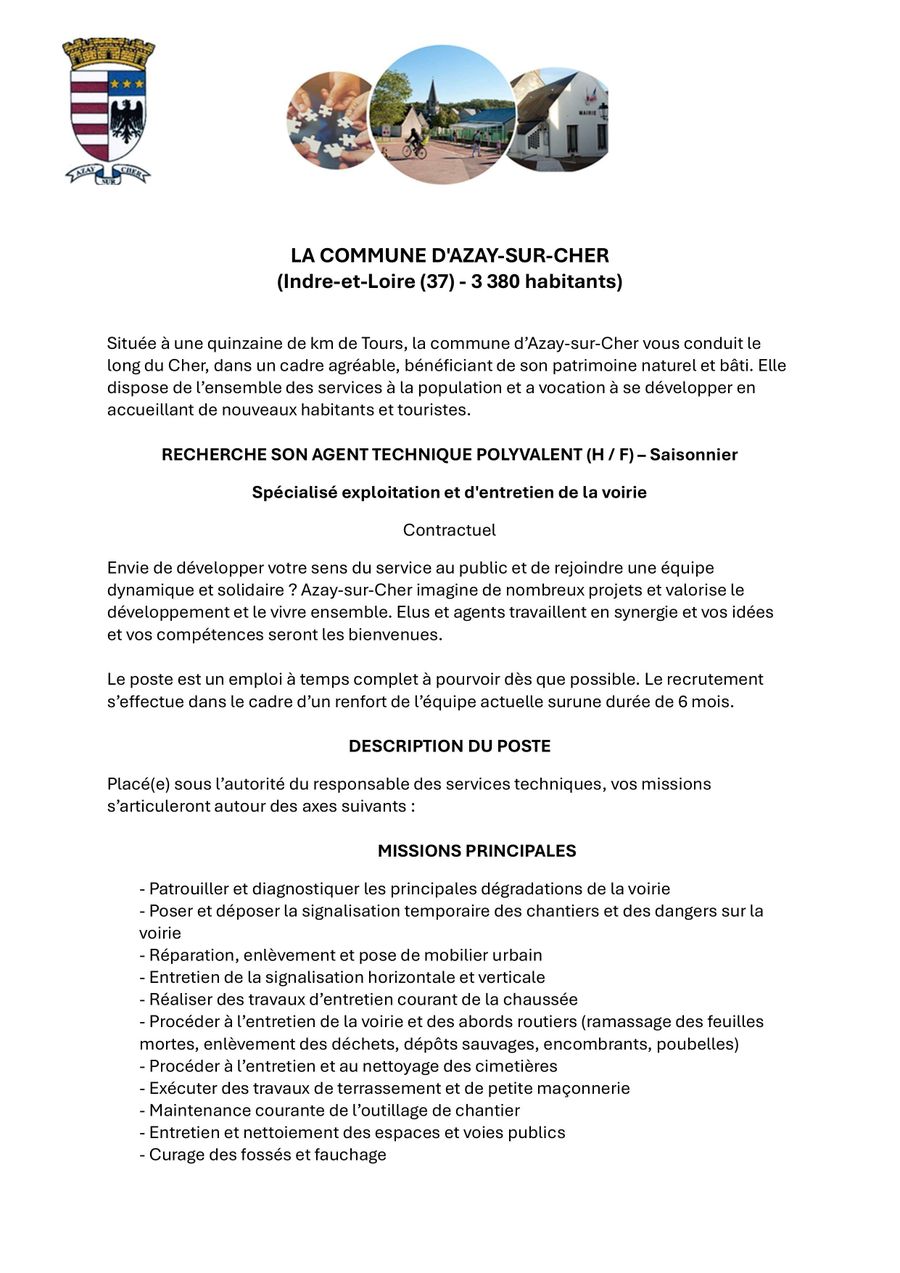 AZAY SUR CHER

MAIRIE

LA COMMUNE D'AZAY-SUR-CHER
(Indre-et-Loire (37) - 3 380 habitants)

Située à une quinzaine de km de Tours, la commune d'Azay-sur-Cher vous conduit le long du Cher, dans un cadre agréable, bénéficiant de son patrimoine naturel et bâti. Elle dispose de l'ensemble des services à la population et a vocation à se développer en accueillant de nouveaux habitants et touristes.

RECHERCHE SON AGENT TECHNIQUE POLYVALENT (H / F) – Saisonnier

Spécialisé exploitation et d'entretien de la voirie

Contractuel

Envie de développer votre sens du service au public et de rejoindre une équipe dynamique et solidaire ? Azay-sur-Cher imagine de nombreux projets et valorise le développement et le vivre ensemble. Elus et agents travaillent en synergie et vos idées et vos compétences seront les bienvenues.

Le poste est un emploi à temps complet à pourvoir dès que possible. Le recrutement s'effectue dans le cadre d'un renfort de l'équipe actuelle surune durée de 6 mois.

DESCRIPTION DU POSTE

Placé(e) sous l'autorité du responsable des services techniques, vos missions s'articuleront autour des axes suivants :

MISSIONS PRINCIPALES

- Patrouiller et diagnostiquer les principales dégradations de la voirie
- Poser et déposer la signalisation temporaire des chantiers et des dangers sur la voirie
- Réparation, enlèvement et pose de mobilier urbain
- Entretien de la signalisation horizontale et verticale
- Réaliser des travaux d'entretien courant de la chaussée
- Procéder à l'entretien de la voirie et des abords routiers (ramassage des feuilles mortes, enlèvement des déchets, dépôts sauvages, encombrants, poubelles)
- Procéder à l'entretien et au nettoyage des cimetières
- Exécuter des travaux de terrassement et de petite maçonnerie
- Maintenance courante de l'outillage de chantier
- Entretien et nettoiement des espaces et voies publics
- Curage des fossés et fauchage